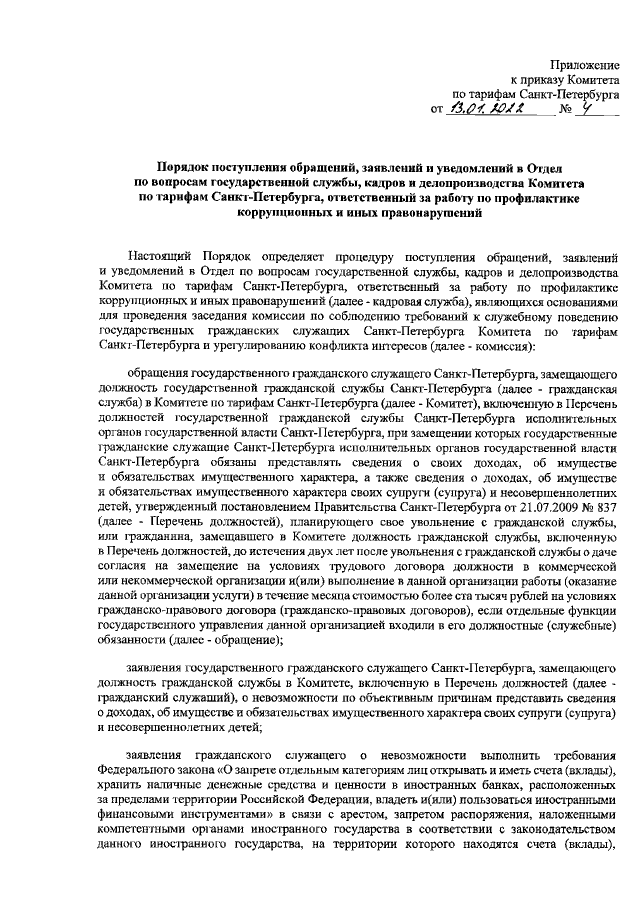 Приложение
к приказу Комитета
по тарифам Санкт-Петербурга
от 13.01.2022 № 4

Порядок поступления обращений, заявлений и уведомлений в Отдел по вопросам государственной службы, кадров и делопроизводства Комитета по тарифам Санкт-Петербурга, ответственный за работу по профилактике коррупционных и иных правонарушений

Настоящий Порядок определяет процедуру поступления обращений, заявлений и уведомлений в Отдел по вопросам государственной службы, кадров и делопроизводства Комитета по тарифам Санкт-Петербурга, ответственный за работу по профилактике коррупционных и иных правонарушений (далее - кадровая служба), являющихся основаниями для проведения заседания комиссии по соблюдению требований к служебному поведению государственных гражданских служащих Санкт-Петербурга Комитета по тарифам Санкт-Петербурга и урегулированию конфликта интересов (далее - комиссия):

обращения государственного гражданского служащего Санкт-Петербурга, замещающего должность государственной гражданской службы Санкт-Петербурга (далее - гражданская служба) в Комитете по тарифам Санкт-Петербурга (далее - Комитет), включенную в Перечень должностей государственной гражданской службы Санкт-Петербурга исполнительных органов государственной власти Санкт-Петербурга, при замещении которых государственные гражданские служащие Санкт-Петербурга исполнительных органов государственной власти Санкт-Петербурга обязаны представлять сведения о своих доходах, об имуществе и обязательствах имущественного характера, а также сведения о доходах, об имуществе и обязательствах имущественного характера своих супруги (супруга) и несовершеннолетних детей, утвержденный постановлением Правительства Санкт-Петербурга от 21.07.2009 № 837 (далее - Перечень должностей), планирующего свое увольнение с гражданской службы, или гражданина, замещавшего в Комитете должность гражданской службы, включенную в Перечень должностей, до истечения двух лет после увольнения с гражданской службы о даче согласия на замещение на условиях трудового договора должности в коммерческой или некоммерческой организации и(или) выполнение в данной организации работы (оказание данной организации услуги) в течение месяца стоимостью более ста тысяч рублей на условиях гражданско-правового договора (гражданско-правовых договоров), если отдельные функции государственного управления данной организацией входили в его должностные (служебные) обязанности (далее - обращение);

заявления государственного гражданского служащего Санкт-Петербурга, замещающего должность гражданской службы в Комитете, включенную в Перечень должностей (далее - гражданский служащий), о невозможности по объективным причинам представить сведения о доходах, об имуществе и обязательствах имущественного характера своих супруги (супруга) и несовершеннолетних детей;

заявления гражданского служащего о невозможности выполнить требования Федерального закона «О запрете отдельным категориям лиц открывать и иметь счета (вклады), хранить наличные денежные средства и ценности в иностранных банках, расположенных за пределами территории Российской Федерации, владеть и(или) пользоваться иностранными финансовыми инструментами» в связи с арестом, запретом распоряжения, наложенными компетентными органами иностранного государства в соответствии с законодательством данного иностранного государства, на территории которого находятся счета (вклады),